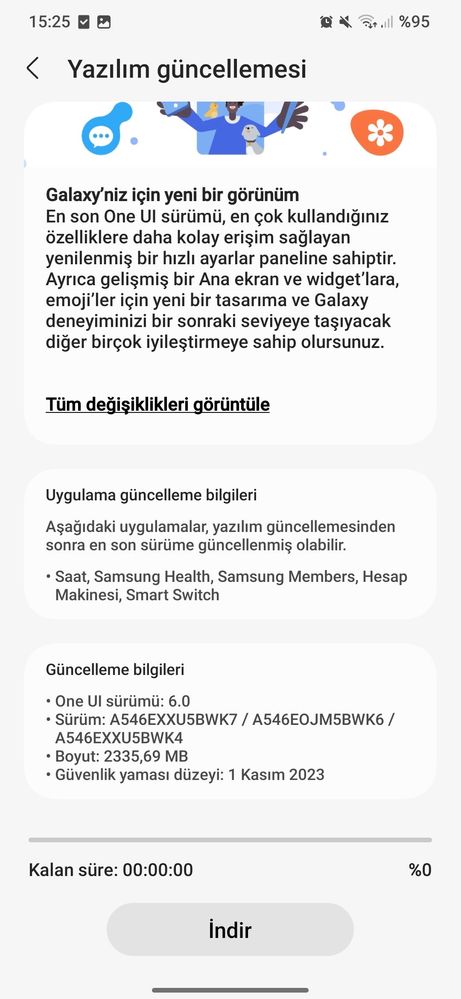 15:25 %95

Yazılım güncellemesi

Galaxy'niz için yeni bir görünüm
En son One UI sürümü, en çok kullandığınız özelliklere daha kolay erişim sağlayan yenilenmiş bir hızlı ayarlar paneline sahiptir. Ayrıca gelişmiş bir Ana ekran ve widget'lara, emoji'ler için yeni bir tasarıma ve Galaxy deneyiminizi bir sonraki seviyeye taşıyacak diğer birçok iyileştirmeye sahip olursunuz.

Tüm değişiklikleri görüntüle

Uygulama güncelleme bilgileri

Aşağıdaki uygulamalar, yazılım güncellemesinden sonra en son sürüme güncellenmiş olabilir.

• Saat, Samsung Health, Samsung Members, Hesap Makinesi, Smart Switch

Güncelleme bilgileri

• One UI sürümü: 6.0
• Sürüm: A546EXXU5BWK7 / A546EOJM5BWK6 / A546EXXU5BWK4
• Boyut: 2335,69 MB
• Güvenlik yaması düzeyi: 1 Kasım 2023

Kalan süre: 00:00:00 %0

İndir